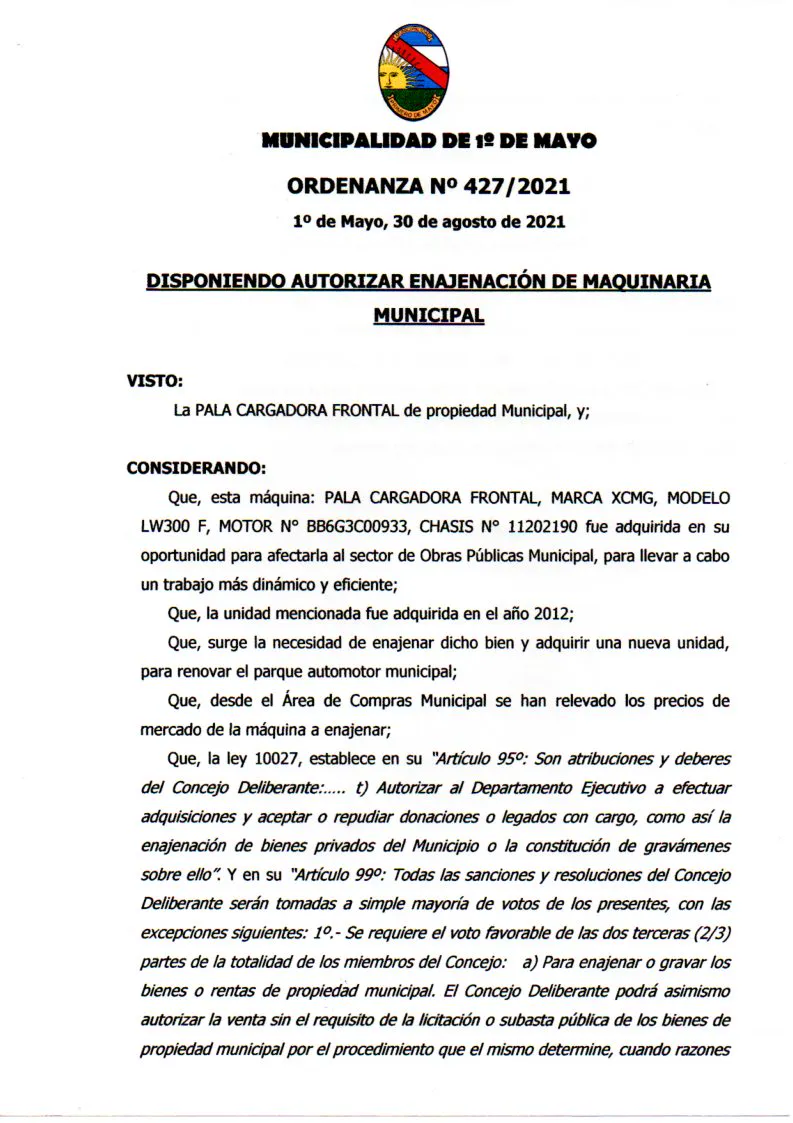 MUNICIPALIDAD DE 1º DE MAYO

ORDENANZA Nº 427/2021

1º de Mayo, 30 de agosto de 2021

DISPONIENDO AUTORIZAR ENAJENACIÓN DE MAQUINARIA MUNICIPAL

VISTO:

La PALA CARGADORA FRONTAL de propiedad Municipal, y;

CONSIDERANDO:

Que, esta máquina: PALA CARGADORA FRONTAL, MARCA XCMG, MODELO LW300 F, MOTOR N° BB6G3C00933, CHASIS N° 11202190 fue adquirida en su oportunidad para afectarla al sector de Obras Públicas Municipal, para llevar a cabo un trabajo más dinámico y eficiente;

Que, la unidad mencionada fue adquirida en el año 2012;

Que, surge la necesidad de enajenar dicho bien y adquirir una nueva unidad, para renovar el parque automotor municipal;

Que, desde el Área de Compras Municipal se han relevado los precios de mercado de la máquina a enajenar;

Que, la ley 10027, establece en su "Artículo 95º: Son atribuciones y deberes del Concejo Deliberante:..... t) Autorizar al Departamento Ejecutivo a efectuar adquisiciones y aceptar o repudiar donaciones o legados con cargo, como así la enajenación de bienes privados del Municipio o la constitución de gravámenes sobre ello". Y en su "Artículo 99º: Todas las sanciones y resoluciones del Concejo Deliberante serán tomadas a simple mayoría de votos de los presentes, con las excepciones siguientes: 1º.- Se requiere el voto favorable de las dos terceras (2/3) partes de la totalidad de los miembros del Concejo: a) Para enajenar o gravar los bienes o rentas de propiedad municipal. El Concejo Deliberante podrá asimismo autorizar la venta sin el requisito de la licitación o subasta pública de los bienes de propiedad municipal por el procedimiento que el mismo determine, cuando razones